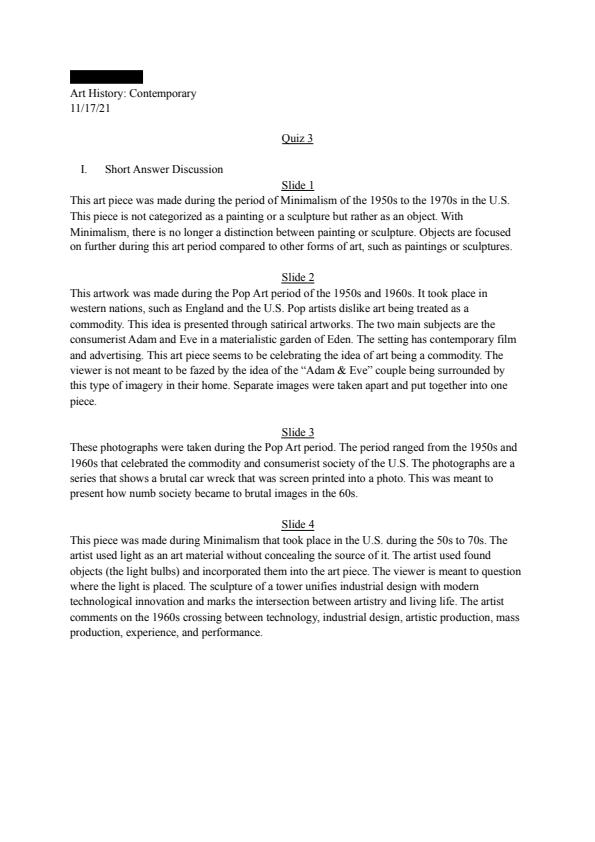 Art History: Contemporary
11/17/21

Quiz 3

I. Short Answer Discussion

Slide 1

This art piece was made during the period of Minimalism of the 1950s to the 1970s in the U.S. This piece is not categorized as a painting or a sculpture but rather as an object. With Minimalism, there is no longer a distinction between painting or sculpture. Objects are focused on further during this art period compared to other forms of art, such as paintings or sculptures.

Slide 2

This artwork was made during the Pop Art period of the 1950s and 1960s. It took place in western nations, such as England and the U.S. Pop artists dislike art being treated as a commodity. This idea is presented through satirical artworks. The two main subjects are the consumerist Adam and Eve in a materialistic garden of Eden. The setting has contemporary film and advertising. This art piece seems to be celebrating the idea of art being a commodity. The viewer is not meant to be fazed by the idea of the "Adam & Eve" couple being surrounded by this type of imagery in their home. Separate images were taken apart and put together into one piece.

Slide 3

These photographs were taken during the Pop Art period. The period ranged from the 1950s and 1960s that celebrated the commodity and consumerist society of the U.S. The photographs are a series that shows a brutal car wreck that was screen printed into a photo. This was meant to present how numb society became to brutal images in the 60s.

Slide 4

This piece was made during Minimalism that took place in the U.S. during the 50s to 70s. The artist used light as an art material without concealing the source of it. The artist used found objects (the light bulbs) and incorporated them into the art piece. The viewer is meant to question where the light is placed. The sculpture of a tower unifies industrial design with modern technological innovation and marks the intersection between artistry and living life. The artist comments on the 1960s crossing between technology, industrial design, artistic production, mass production, experience, and performance.